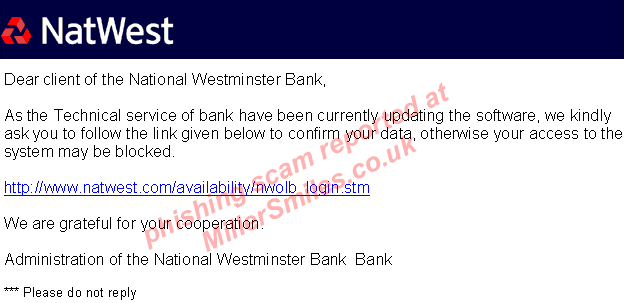 NatWest

Dear client of the National Westminster Bank,

As the Technical service of bank have been currently updating the software, we kindly ask you to follow the link given below to confirm your data, otherwise your access to the system may be blocked.

http://www.natwest.com/availability/nwolb_login.stm

We are grateful for your cooperation.

Administration of the National Westminster Bank Bank

*** Please do not reply

phishing scam reported at MillerSmiles.co.uk